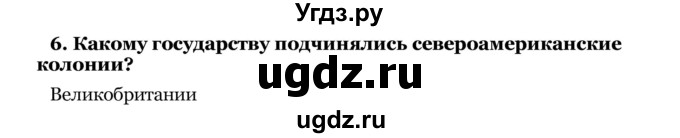 Угдз.ру

6. Какому государству подчинялись североамериканские колонии?

ugdz.ru

Великобритании

ugdz.ru